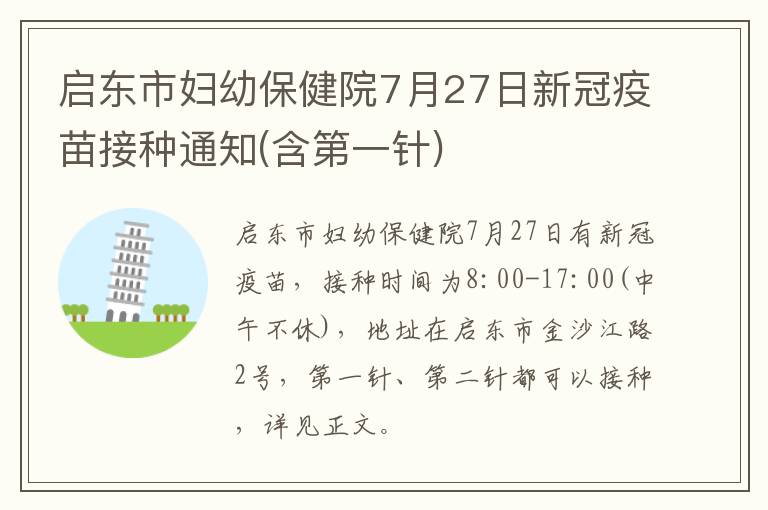 启东市妇幼保健院7月27日新冠疫苗接种通知(含第一针)

启东市妇幼保健院7月27日有新冠疫苗，接种时间为8:00-17:00(中午不休)，地址在启东市金沙江路2号，第一针、第二针都可以接种，详见正文。